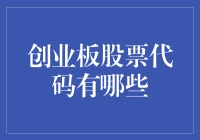 创业板股票代码有哪些